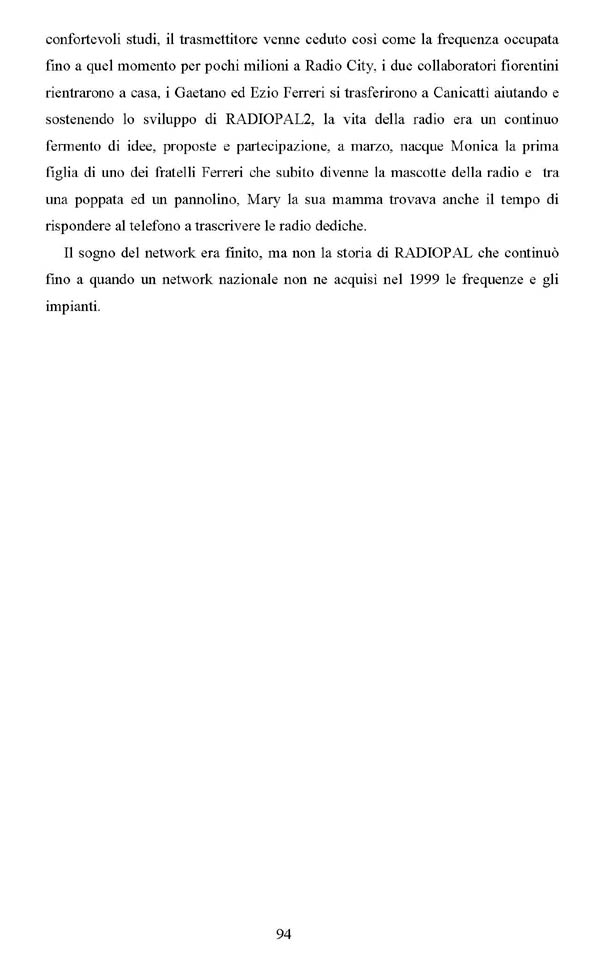 confortevoli studi, il trasmettitore venne ceduto così come la frequenza occupata fino a quel momento per pochi milioni a Radio City, i due collaboratori fiorentini rientrarono a casa, i Gaetano ed Ezio Ferreri si trasferirono a Canicattì aiutando e sostenendo lo sviluppo di RADIOPAL2, la vita della radio era un continuo fermento di idee, proposte e partecipazione, a marzo, nacque Monica la prima figlia di uno dei fratelli Ferreri che subito divenne la mascotte della radio e tra una poppata ed un pannolino, Mary la sua mamma trovava anche il tempo di rispondere al telefono a trascrivere le radio dediche.

Il sogno del network era finito, ma non la storia di RADIOPAL che continuò fino a quando un network nazionale non ne acquisì nel 1999 le frequenze e gli impianti.

94